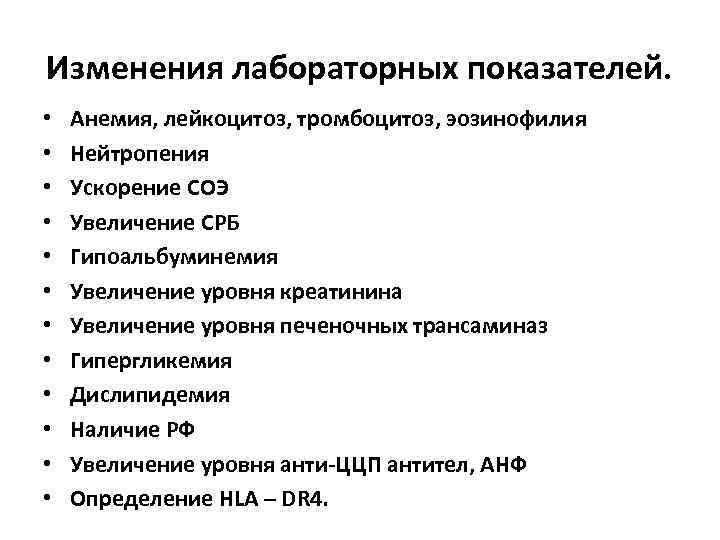 Изменения лабораторных показателей.

• Анемия, лейкоцитоз, тромбоцитоз, эозинофилия
• Нейтропения
• Ускорение СОЭ
• Увеличение СРБ
• Гипоальбуминемия
• Увеличение уровня креатинина
• Увеличение уровня печеночных трансаминаз
• Гипергликемия
• Дислипидемия
• Наличие РФ
• Увеличение уровня анти-ЦЦП антител, АНФ
• Определение HLA – DR4.